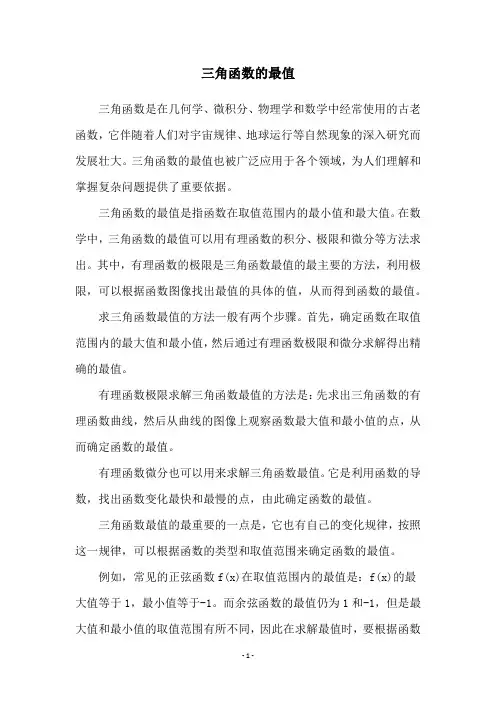 三角函数的最值

三角函数是在几何学、微积分、物理学和数学中经常使用的古老函数，它伴随着人们对宇宙规律、地球运行等自然现象的深入研究而发展壮大。三角函数的最值也被广泛应用于各个领域，为人们理解和掌握复杂问题提供了重要依据。

三角函数的最值是指函数在取值范围内的最小值和最大值。在数学中，三角函数的最值可以用有理函数的积分、极限和微分等方法求出。其中，有理函数的极限是三角函数最值的最主要的方法，利用极限，可以根据函数图像找出最值的具体的值，从而得到函数的最值。

求三角函数最值的方法一般有两个步骤。首先，确定函数在取值范围内的最大值和最小值，然后通过有理函数极限和微分求解得出精确的最值。

有理函数极限求解三角函数最值的方法是：先求出三角函数的有理函数曲线，然后从曲线的图像上观察函数最大值和最小值的点，从而确定函数的最值。

有理函数微分也可以用来求解三角函数最值。它是利用函数的导数，找出函数变化最快和最慢的点，由此确定函数的最值。

三角函数最值的最重要的一点是，它也有自己的变化规律，按照这一规律，可以根据函数的类型和取值范围来确定函数的最值。

例如，常见的正弦函数 f(x)在取值范围内的最值是：f(x)的最大值等于 1，最小值等于-1。而余弦函数的最值仍为 1 和-1，但是最大值和最小值的取值范围有所不同，因此在求解最值时，要根据函数

- 1 -